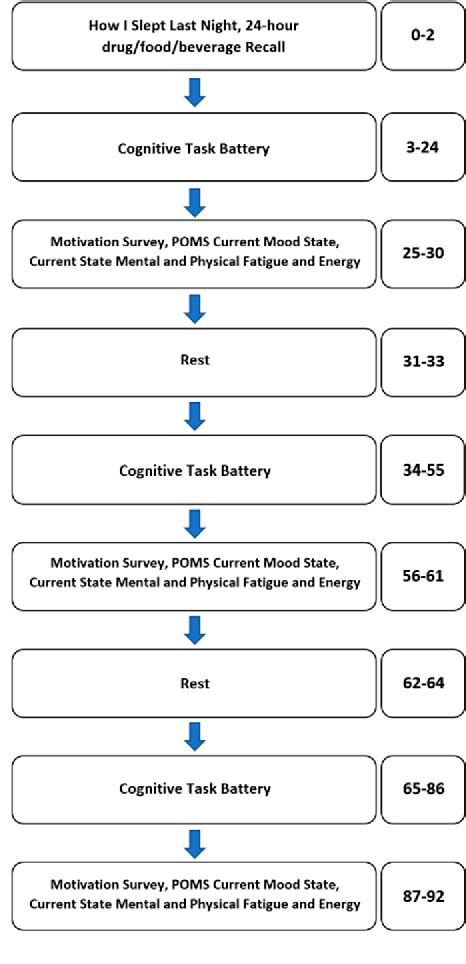 How I Slept Last Night, 24-hour drug/food/beverage Recall

0-2

Cognitive Task Battery

3-24

Motivation Survey, POMS Current Mood State, Current State Mental and Physical Fatigue and Energy

25-30

Rest

31-33

Cognitive Task Battery

34-55

Motivation Survey, POMS Current Mood State, Current State Mental and Physical Fatigue and Energy

56-61

Rest

62-64

Cognitive Task Battery

65-86

Motivation Survey, POMS Current Mood State, Current State Mental and Physical Fatigue and Energy

87-92